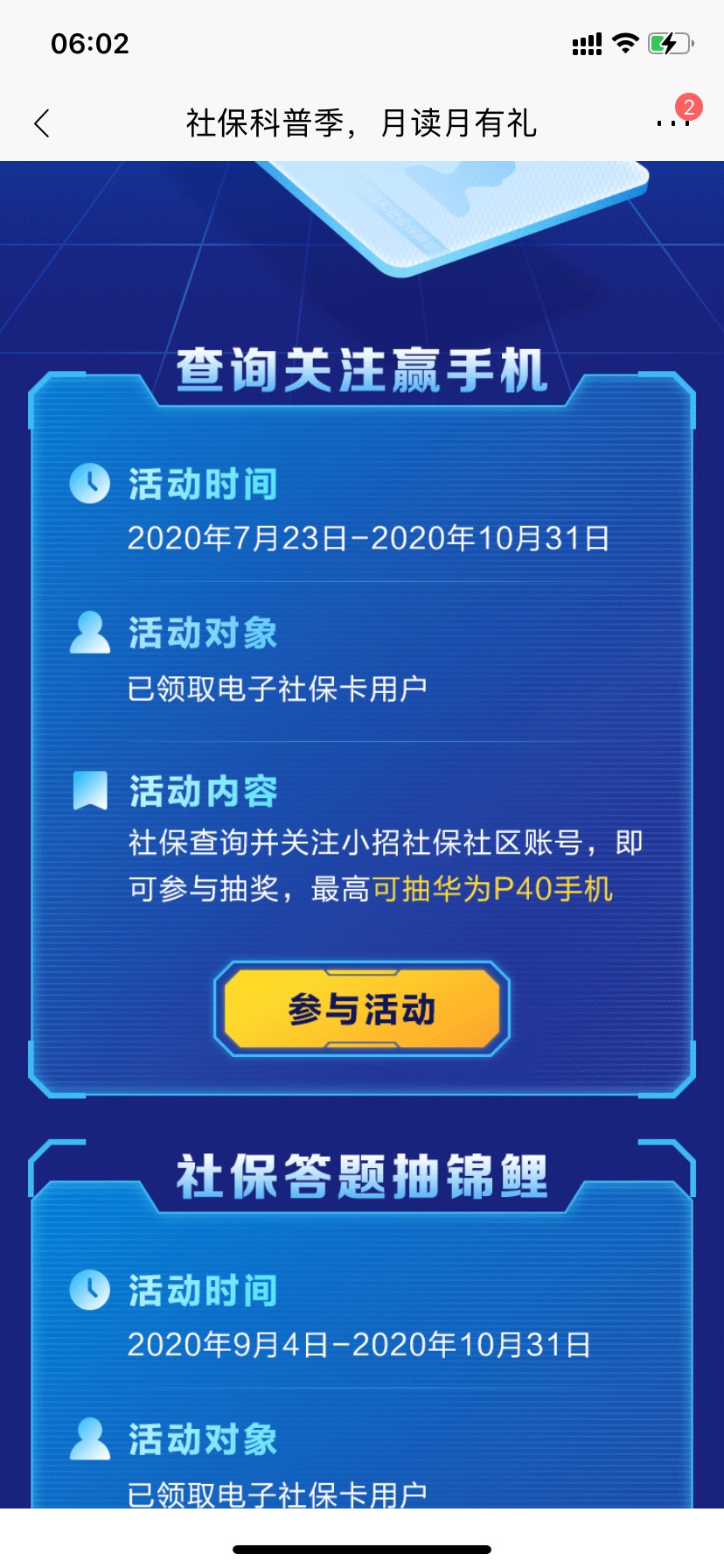 06:02

社保科普季，月读月有礼

2

查询关注赢手机

活动时间
2020年7月23日-2020年10月31日

活动对象
已领取电子社保卡用户

活动内容
社保查询并关注小招社保社区账号，即可参与抽奖，最高可抽华为P40手机

参与活动

社保答题抽锦鲤

活动时间
2020年9月4日-2020年10月31日

活动对象
已领取电子社保卡用户